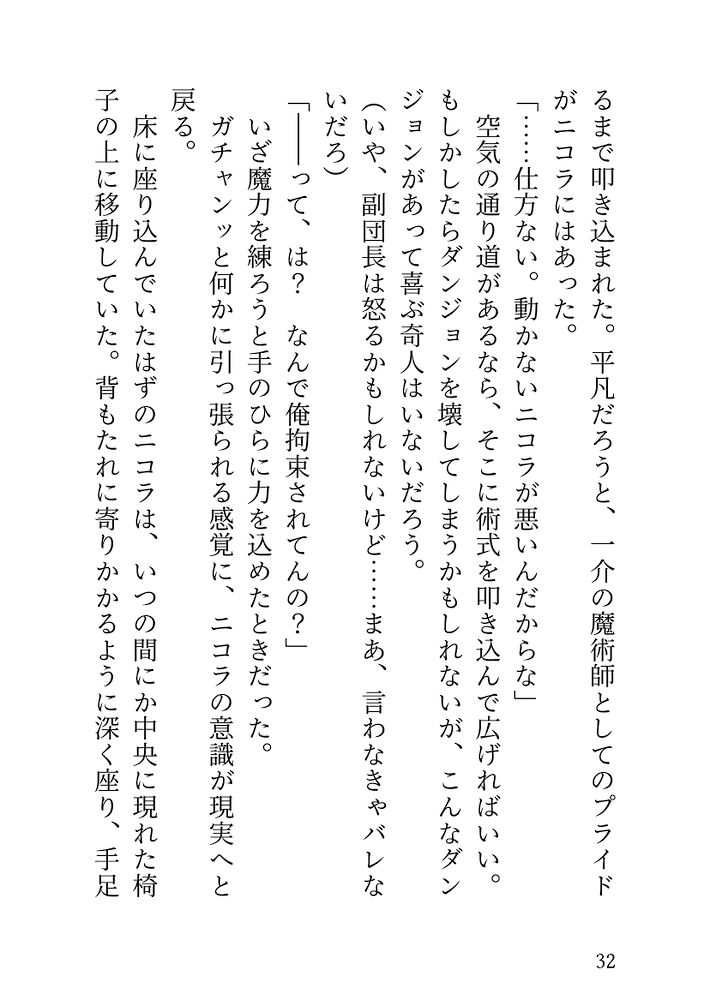 るまで叩き込まれた。平凡だろうと、一介の魔術師としてのプライドがニコラにはあった。

「……仕方ない。動かないニコラが悪いんだからな」

空気の通り道があるなら、そこに術式を叩き込んで広げればいい。もしかしたらダンジョンを壊してしまうかもしれないが、こんなダンジョンがあって喜ぶ奇人はいないだろう。

（いや、副団長は怒るかもしれないけど……まあ、言わなきゃバレないだろ）

「――って、は？　なんで俺拘束されてんの？」

いざ魔力を練ろうと手のひらに力を込めたときだった。

ガチャンッと何かに引っ張られる感覚に、ニコラの意識が現実へと戻る。

床に座り込んでいたはずのニコラは、いつの間にか中央に現れた椅子の上に移動していた。背もたれに寄りかかるように深く座り、手足

32